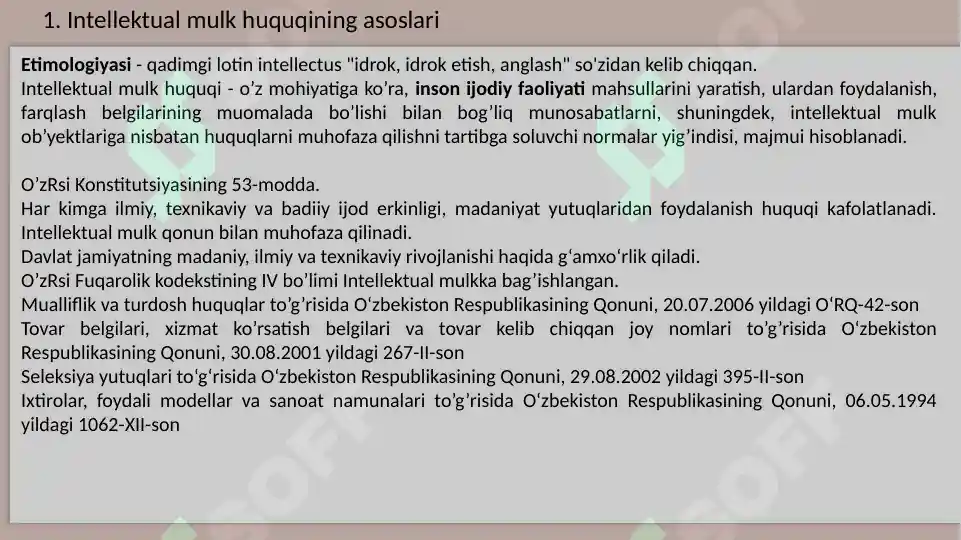 1. Intellektual mulk huquqining asoslari

Etimologiyasi - qadimgi lotin intellectus "idrok, idrok etish, anglash" so'zidan kelib chiqqan.
Intellektual mulk huquqi - o’z mohiyatiga ko’ra, inson ijodiy faoliyati mahsullarini yaratish, ulardan foydalanish, farqlash belgilarining muomalada bo’lishi bilan bog’liq munosabatlarni, shuningdek, intellektual mulk ob’yektlariga nisbatan huquqlarni muhofaza qilishni tartibga soluvchi normalar yig’indisi, majmui hisoblanadi.

O’zRsi Konstitutsiyasining 53-modda.
Har kimga ilmiy, texnikaviy va badiiy ijod erkinligi, madaniyat yutuqlaridan foydalanish huquqi kafolatlanadi. Intellektual mulk qonun bilan muhofaza qilinadi.
Davlat jamiyatning madaniy, ilmiy va texnikaviy rivojlanishi haqida g‘amxo‘rlik qiladi.
O’zRsi Fuqarolik kodekstining IV bo’limi Intellektual mulkka bag’ishlangan.
Mualliflik va turdosh huquqlar to’g’risida O‘zbekiston Respublikasining Qonuni, 20.07.2006 yildagi O‘RQ-42-son
Tovar belgilari, xizmat ko’rsatish belgilari va tovar kelib chiqqan joy nomlari to’g’risida O‘zbekiston Respublikasining Qonuni, 30.08.2001 yildagi 267-II-son
Seleksiya yutuqlari to‘g‘risida O‘zbekiston Respublikasining Qonuni, 29.08.2002 yildagi 395-II-son
Ixtirolar, foydali modellar va sanoat namunalari to’g’risida O‘zbekiston Respublikasining Qonuni, 06.05.1994 yildagi 1062-XII-son